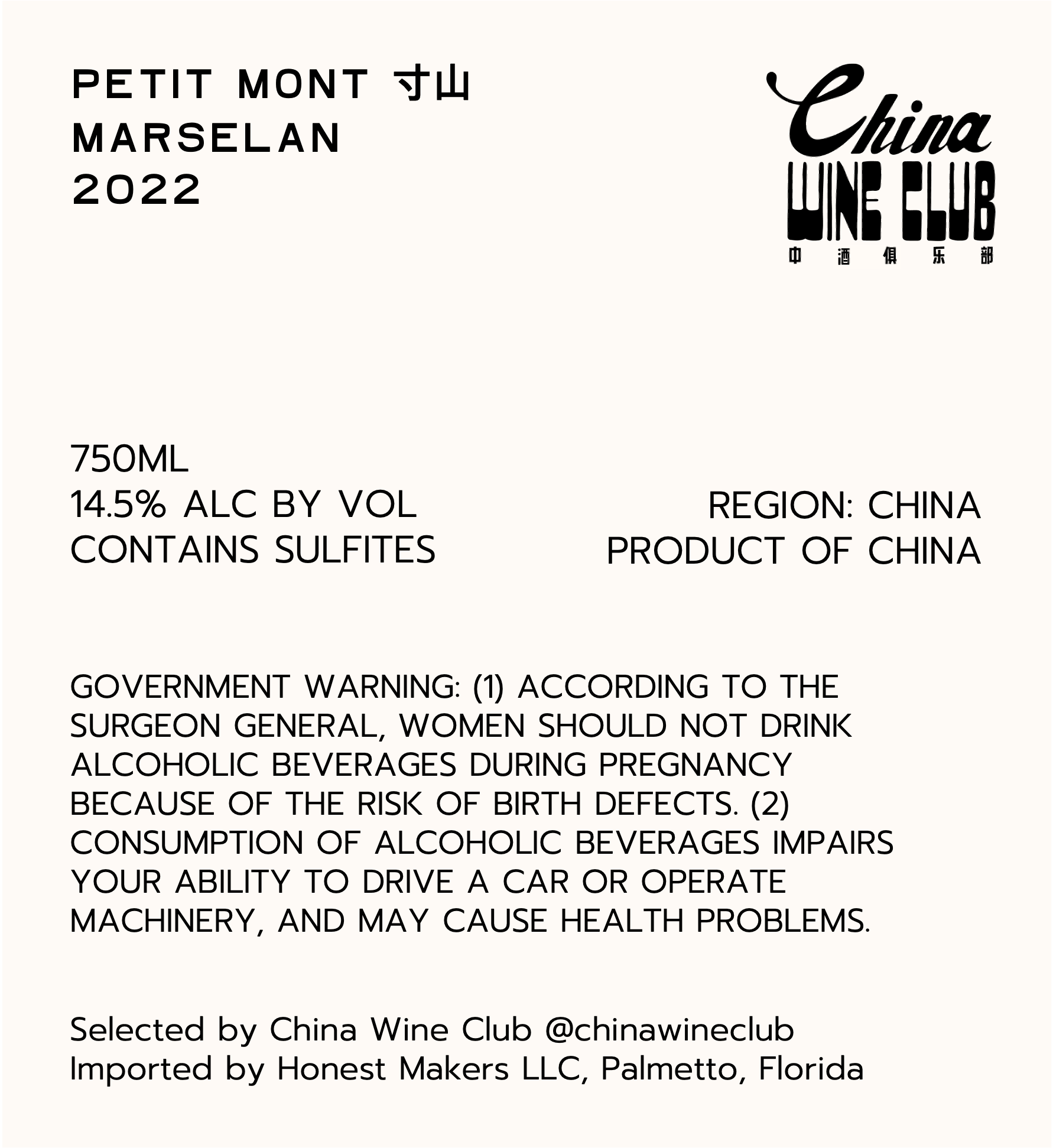 PETIT MONT 寸山
MARSELAN
2022

China
WINE CLUB
中酒俱乐部

750ML
14.5% ALC BY VOL
CONTAINS SULFITES

REGION: CHINA
PRODUCT OF CHINA

GOVERNMENT WARNING: (1) ACCORDING TO THE SURGEON GENERAL, WOMEN SHOULD NOT DRINK ALCOHOLIC BEVERAGES DURING PREGNANCY BECAUSE OF THE RISK OF BIRTH DEFECTS. (2) CONSUMPTION OF ALCOHOLIC BEVERAGES IMPAIRS YOUR ABILITY TO DRIVE A CAR OR OPERATE MACHINERY, AND MAY CAUSE HEALTH PROBLEMS.

Selected by China Wine Club @chinawineclub
Imported by Honest Makers LLC, Palmetto, Florida